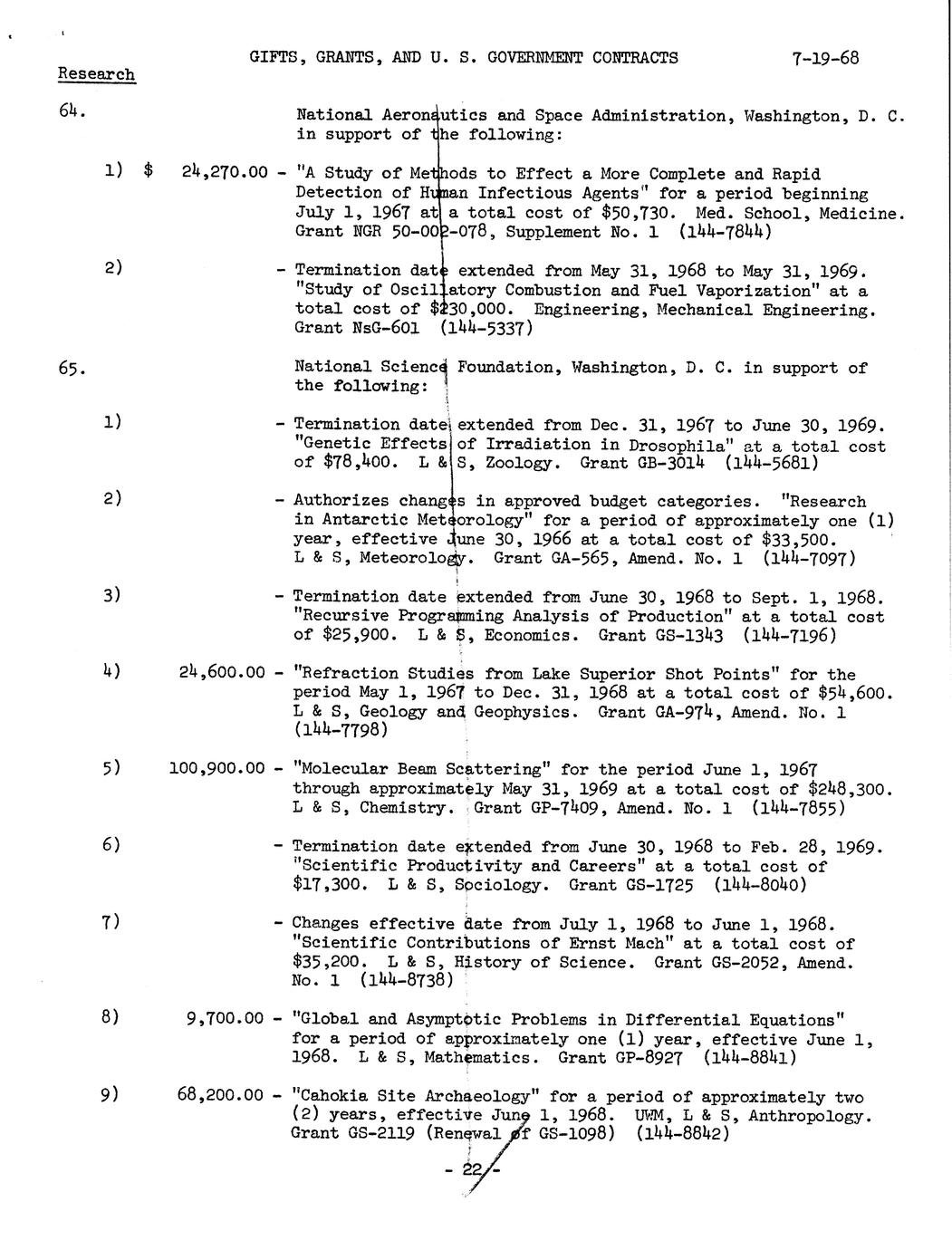 GIFTS, GRANTS, AND U. S. GOVERNMENT CONTRACTS 7-19-68

Research

64. National Aeronautics and Space Administration, Washington, D. C. in support of the following:

1) $ 24,270.00 - "A Study of Methods to Effect a More Complete and Rapid Detection of Human Infectious Agents" for a period beginning July 1, 1967 at a total cost of $50,730. Med. School, Medicine. Grant NGR 50-002-078, Supplement No. 1 (144-7844)

2) - Termination date extended from May 31, 1968 to May 31, 1969. "Study of Oscillatory Combustion and Fuel Vaporization" at a total cost of $230,000. Engineering, Mechanical Engineering. Grant NsG-601 (144-5337)

65. National Science Foundation, Washington, D. C. in support of the following:

1) - Termination date extended from Dec. 31, 1967 to June 30, 1969. "Genetic Effects of Irradiation in Drosophila" at a total cost of $78,400. L & S, Zoology. Grant GB-3014 (144-5681)

2) - Authorizes changes in approved budget categories. "Research in Antarctic Meteorology" for a period of approximately one (1) year, effective June 30, 1966 at a total cost of $33,500. L & S, Meteorology. Grant GA-565, Amend. No. 1 (144-7097)

3) - Termination date extended from June 30, 1968 to Sept. 1, 1968. "Recursive Programming Analysis of Production" at a total cost of $25,900. L & S, Economics. Grant GS-1343 (144-7196)

4) 24,600.00 - "Refraction Studies from Lake Superior Shot Points" for the period May 1, 1967 to Dec. 31, 1968 at a total cost of $54,600. L & S, Geology and Geophysics. Grant GA-974, Amend. No. 1 (144-7798)

5) 100,900.00 - "Molecular Beam Scattering" for the period June 1, 1967 through approximately May 31, 1969 at a total cost of $248,300. L & S, Chemistry. Grant GP-7409, Amend. No. 1 (144-7855)

6) - Termination date extended from June 30, 1968 to Feb. 28, 1969. "Scientific Productivity and Careers" at a total cost of $17,300. L & S, Sociology. Grant GS-1725 (144-8040)

7) - Changes effective date from July 1, 1968 to June 1, 1968. "Scientific Contributions of Ernst Mach" at a total cost of $35,200. L & S, History of Science. Grant GS-2052, Amend. No. 1 (144-8738)

8) 9,700.00 - "Global and Asymptotic Problems in Differential Equations" for a period of approximately one (1) year, effective June 1, 1968. L & S, Mathematics. Grant GP-8927 (144-8841)

9) 68,200.00 - "Cahokia Site Archaeology" for a period of approximately two (2) years, effective June 1, 1968. UWM, L & S, Anthropology. Grant GS-2119 (Renewal of GS-1098) (144-8842)

- 22 -